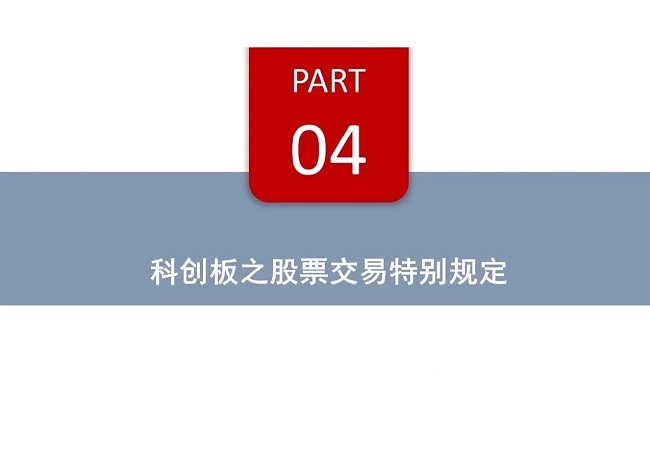 PART
04

科创板之股票交易特别规定